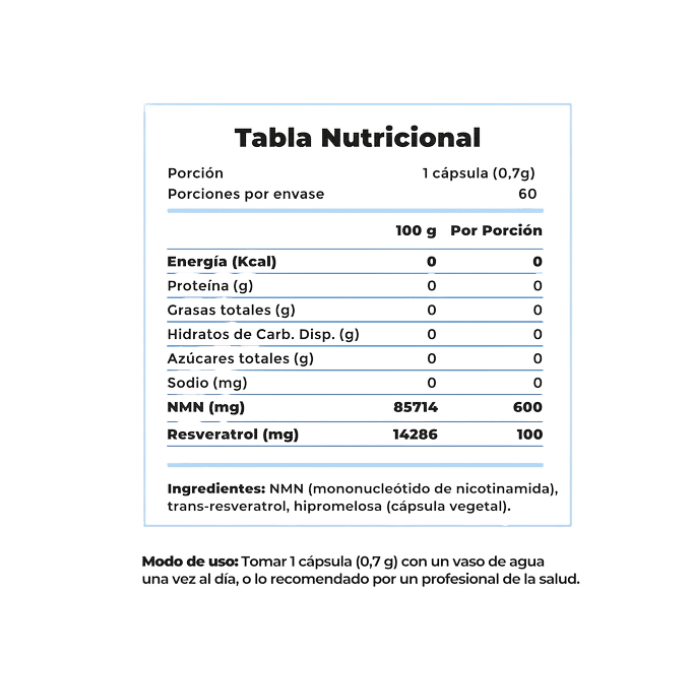 Tabla Nutricional

Porción 1 cápsula (0,7g)
Porciones por envase 60

| | 100 g | Por Porción |
|---|---|---|
| Energía (Kcal) | 0 | 0 |
| Proteína (g) | 0 | 0 |
| Grasas totales (g) | 0 | 0 |
| Hidratos de Carb. Disp. (g) | 0 | 0 |
| Azúcares totales (g) | 0 | 0 |
| Sodio (mg) | 0 | 0 |
| NMN (mg) | 85714 | 600 |
| Resveratrol (mg) | 14286 | 100 |

Ingredientes: NMN (mononucleótido de nicotinamida), trans-resveratrol, hipromelosa (cápsula vegetal).

Modo de uso: Tomar 1 cápsula (0,7 g) con un vaso de agua una vez al día, o lo recomendado por un profesional de la salud.